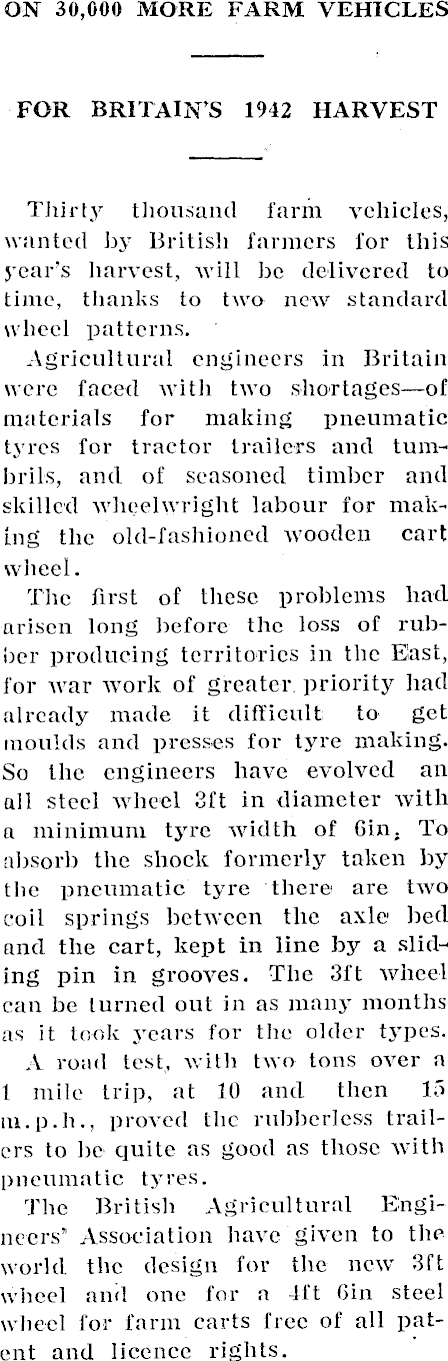 ON 30,000 MORE FARM VEHICLES

FOR BRITAIN'S 1942 HARVEST

Thirty thousand farm vehicles, wanted by British farmers for this year's harvest, will be delivered to time, thanks to two new standard wheel patterns.

Agricultural engineers in Britain were faced with two shortages—of materials for making pneumatic tyres for tractor trailers and tumbrils, and of seasoned timber and skilled wheelwright labour for making the old-fashioned wooden cart wheel.

The first of these problems had arisen long before the loss of rubber producing territories in the East, for war work of greater priority had already made it difficult to get moulds and presses for tyre making. So the engineers have evolved an all steel wheel 3ft in diameter with a minimum tyre width of 6in. To absorb the shock formerly taken by the pneumatic tyre there are two coil springs between the axle bed and the cart, kept in line by a sliding pin in grooves. The 3ft wheel can be turned out in as many months as it took years for the older types.

A road test, with two tons over a 1 mile trip, at 10 and then 15 m.p.h., proved the rubberless trailers to be quite as good as those with pneumatic tyres.

The British Agricultural Engineers' Association have given to the world the design for the new 3ft wheel and one for a 4ft 6in steel wheel for farm carts free of all patent and licence rights.